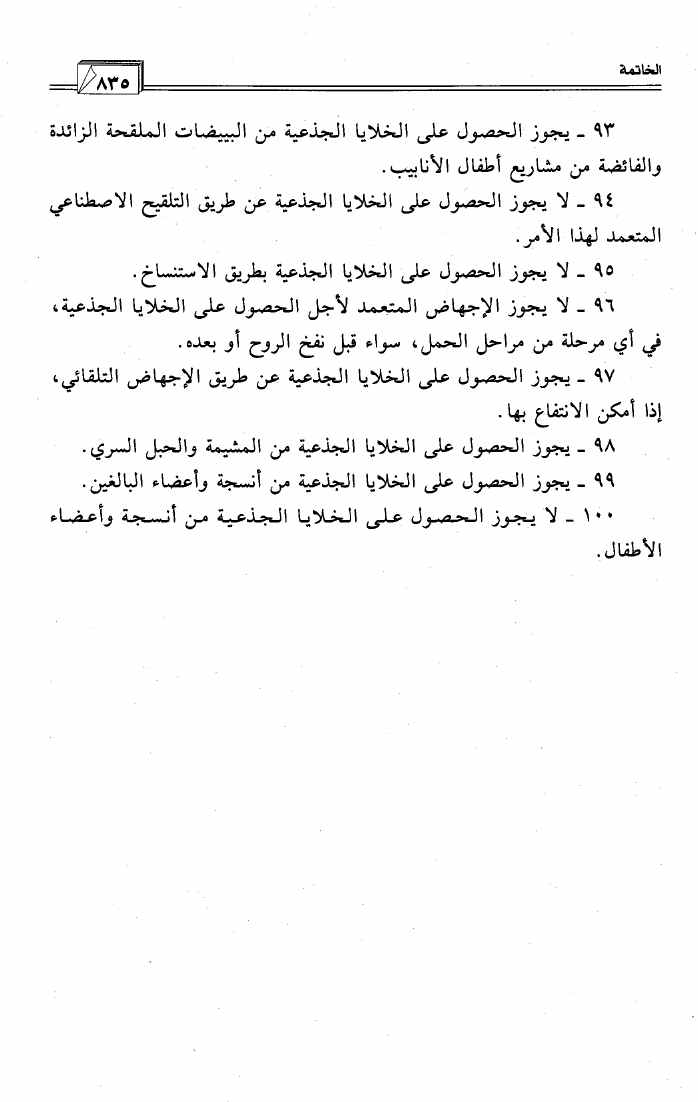 الخاتمة ٨٣٥

٩٣ ـ يجوز الحصول على الخلايا الجذعية من البييضات الملقحة الزائدة والفائضة من مشاريع أطفال الأنابيب.

٩٤ ـ لا يجوز الحصول على الخلايا الجذعية عن طريق التلقيح الاصطناعي المتعمد لهذا الأمر.

٩٥ ـ لا يجوز الحصول على الخلايا الجذعية بطريق الاستنساخ.

٩٦ ـ لا يجوز الإجهاض المتعمد لأجل الحصول على الخلايا الجذعية، في أي مرحلة من مراحل الحمل، سواء قبل نفخ الروح أو بعده.

٩٧ ـ يجوز الحصول على الخلايا الجذعية عن طريق الإجهاض التلقائي، إذا أمكن الانتفاع بها.

٩٨ ـ يجوز الحصول على الخلايا الجذعية من المشيمة والحبل السري.

٩٩ ـ يجوز الحصول على الخلايا الجذعية من أنسجة وأعضاء البالغين.

١٠٠ ـ لا يجوز الحصول على الخلايا الجذعية من أنسجة وأعضاء الأطفال.